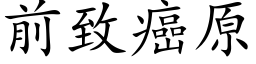 前致癌原